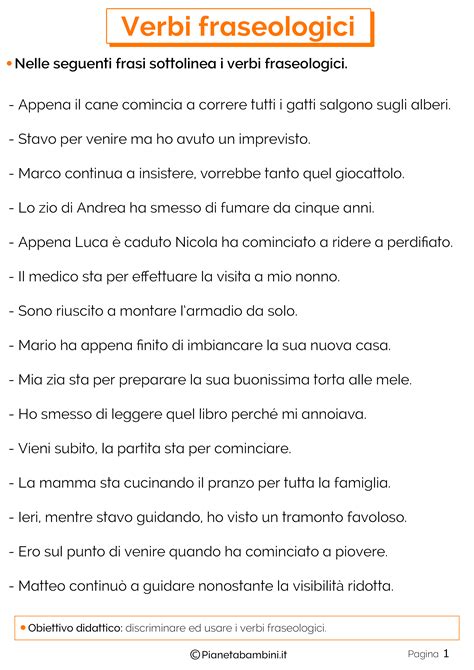 Verbi fraseologici

• Nelle seguenti frasi sottolinea i verbi fraseologici.

- Appena il cane comincia a correre tutti i gatti salgono sugli alberi.

- Stavo per venire ma ho avuto un imprevisto.

- Marco continua a insistere, vorrebbe tanto quel giocattolo.

- Lo zio di Andrea ha smesso di fumare da cinque anni.

- Appena Luca è caduto Nicola ha cominciato a ridere a perdifiato.

- Il medico sta per effettuare la visita a mio nonno.

- Sono riuscito a montare l'armadio da solo.

- Mario ha appena finito di imbiancare la sua nuova casa.

- Mia zia sta per preparare la sua buonissima torta alle mele.

- Ho smesso di leggere quel libro perché mi annoiava.

- Vieni subito, la partita sta per cominciare.

- La mamma sta cucinando il pranzo per tutta la famiglia.

- Ieri, mentre stavo guidando, ho visto un tramonto favoloso.

- Ero sul punto di venire quando ha cominciato a piovere.

- Matteo continuò a guidare nonostante la visibilità ridotta.

• Obiettivo didattico: discriminare ed usare i verbi fraseologici.

©Pianetabambini.it

Pagina 1